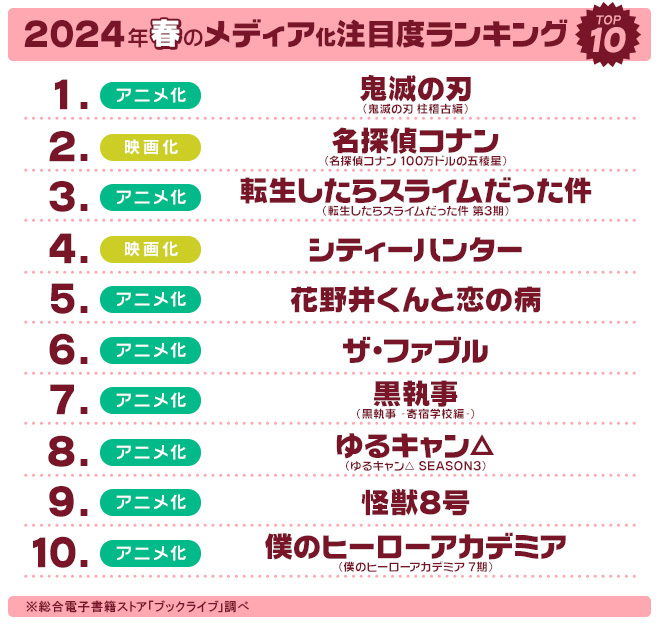 2024年春のメディア化注目度ランキング TOP 10

1. アニメ化 鬼滅の刃 （鬼滅の刃 柱稽古編）

2. 映画化 名探偵コナン （名探偵コナン 100万ドルの五稜星）

3. アニメ化 転生したらスライムだった件 （転生したらスライムだった件 第3期）

4. 映画化 シティーハンター

5. アニメ化 花野井くんと恋の病

6. アニメ化 ザ・ファブル

7. アニメ化 黒執事 （黒執事 -寄宿学校編-）

8. アニメ化 ゆるキャン△ （ゆるキャン△ SEASON3）

9. アニメ化 怪獣8号

10. アニメ化 僕のヒーローアカデミア （僕のヒーローアカデミア 7期）

※総合電子書籍ストア「ブックライブ」調べ